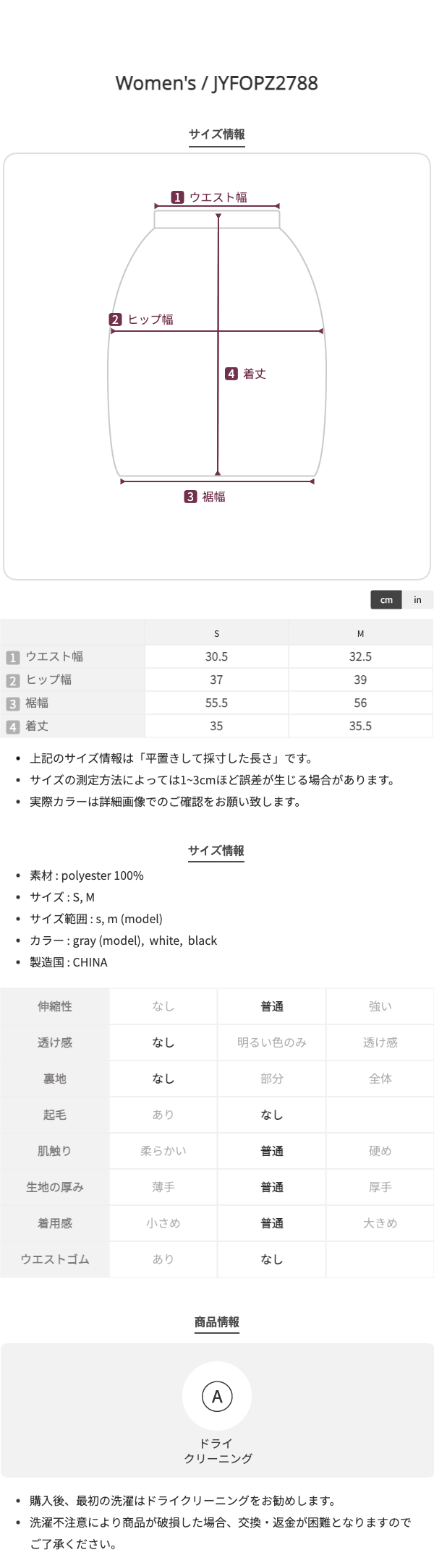 Women's / JYFOPZ2788

サイズ情報

1 ウエスト幅

2 ヒップ幅

4 着丈

3 裾幅

cm in

| | S | M |
|---|---|---|
| 1 ウエスト幅 | 30.5 | 32.5 |
| 2 ヒップ幅 | 37 | 39 |
| 3 裾幅 | 55.5 | 56 |
| 4 着丈 | 35 | 35.5 |

• 上記のサイズ情報は「平置きして採寸した長さ」です。
• サイズの測定方法によっては1~3cmほど誤差が生じる場合があります。
• 実際カラーは詳細画像でのご確認をお願い致します。

サイズ情報

• 素材 : polyester 100%
• サイズ : S, M
• サイズ範囲 : s, m (model)
• カラー : gray (model), white, black
• 製造国 : CHINA

| 伸縮性 | なし | 普通 | 強い |
|---|---|---|---|
| 透け感 | なし | 明るい色のみ | 透け感 |
| 裏地 | なし | 部分 | 全体 |
| 起毛 | あり | なし | |
| 肌触り | 柔らかい | 普通 | 硬め |
| 生地の厚み | 薄手 | 普通 | 厚手 |
| 着用感 | 小さめ | 普通 | 大きめ |
| ウエストゴム | あり | なし | |

商品情報

A

ドライ
クリーニング

• 購入後、最初の洗濯はドライクリーニングをお勧めします。
• 洗濯不注意により商品が破損した場合、交換・返金が困難となりますのでご了承ください。